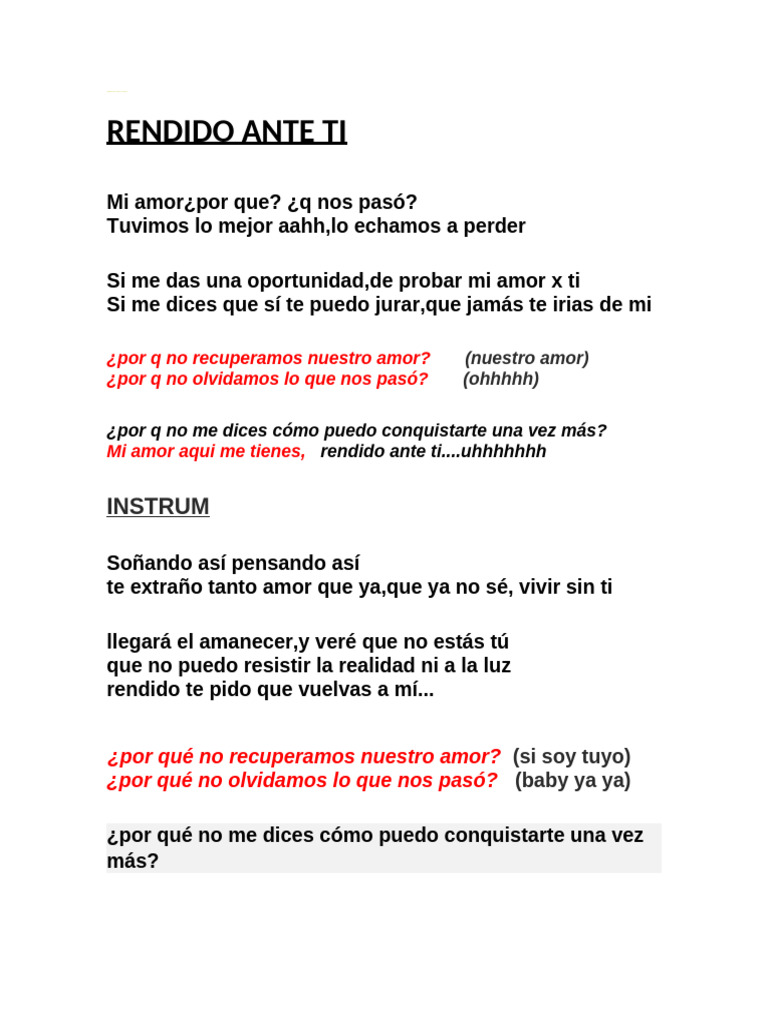 RENDIDO ANTE TI

Mi amor¿por que? ¿q nos pasó?
Tuvimos lo mejor aahh,lo echamos a perder

Si me das una oportunidad,de probar mi amor x ti
Si me dices que sí te puedo jurar,que jamás te irias de mi

¿por q no recuperamos nuestro amor? (nuestro amor)
¿por q no olvidamos lo que nos pasó? (ohhhhh)

¿por q no me dices cómo puedo conquistarte una vez más?
Mi amor aqui me tienes, rendido ante ti....uhhhhhhh

INSTRUM

Soñando así pensando así
te extraño tanto amor que ya,que ya no sé, vivir sin ti

llegará el amanecer,y veré que no estás tú
que no puedo resistir la realidad ni a la luz
rendido te pido que vuelvas a mí...

¿por qué no recuperamos nuestro amor? (si soy tuyo)
¿por qué no olvidamos lo que nos pasó? (baby ya ya)

¿por qué no me dices cómo puedo conquistarte una vez más?